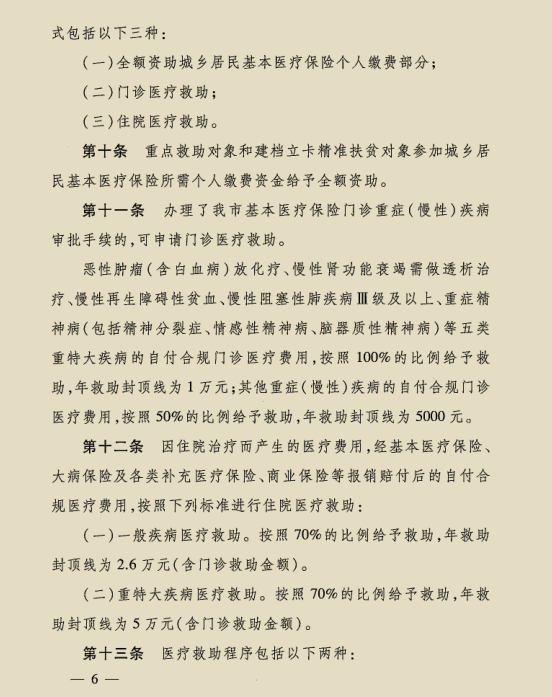 式包括以下三种：

（一）全额资助城乡居民基本医疗保险个人缴费部分；

（二）门诊医疗救助；

（三）住院医疗救助。

第十条　重点救助对象和建档立卡精准扶贫对象参加城乡居民基本医疗保险所需个人缴费资金给予全额资助。

第十一条　办理了我市基本医疗保险门诊重症（慢性）疾病审批手续的，可申请门诊医疗救助。

恶性肿瘤（含白血病）放化疗、慢性肾功能衰竭需做透析治疗、慢性再生障碍性贫血、慢性阻塞性肺疾病Ⅲ级及以上、重症精神病（包括精神分裂症、情感性精神病、脑器质性精神病）等五类重特大疾病的自付合规门诊医疗费用，按照100%的比例给予救助，年救助封顶线为1万元；其他重症（慢性）疾病的自付合规门诊医疗费用，按照50%的比例给予救助，年救助封顶线为5000元。

第十二条　因住院治疗而产生的医疗费用，经基本医疗保险、大病保险及各类补充医疗保险、商业保险等报销赔付后的自付合规医疗费用，按照下列标准进行住院医疗救助：

（一）一般疾病医疗救助。按照70%的比例给予救助，年救助封顶线为2.6万元（含门诊救助金额）。

（二）重特大疾病医疗救助。按照70%的比例给予救助，年救助封顶线为5万元（含门诊救助金额）。

第十三条　医疗救助程序包括以下两种：

— 6 —